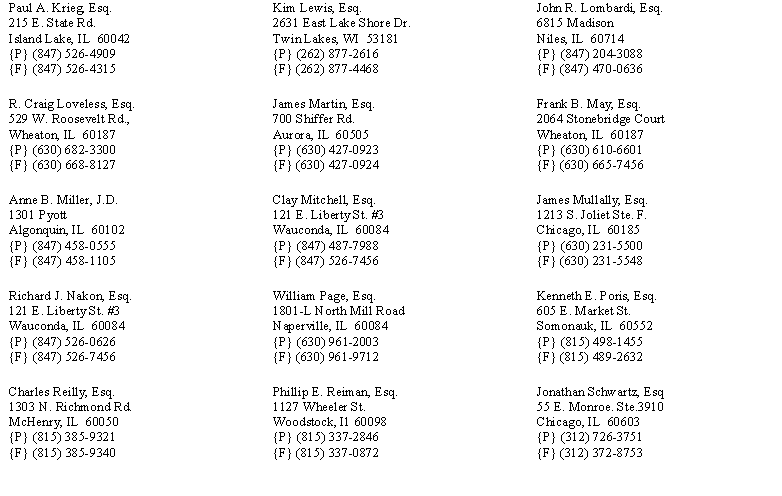 Paul A. Krieg, Esq.
215 E. State Rd.
Island Lake, IL 60042
{P} (847) 526-4909
{F} (847) 526-4315

R. Craig Loveless, Esq.
529 W. Roosevelt Rd.,
Wheaton, IL 60187
{P} (630) 682-3300
{F} (630) 668-8127

Anne B. Miller, J.D.
1301 Pyott
Algonquin, IL 60102
{P} (847) 458-0555
{F} (847) 458-1105

Richard J. Nakon, Esq.
121 E. Liberty St. #3
Wauconda, IL 60084
{P} (847) 526-0626
{F} (847) 526-7456

Charles Reilly, Esq.
1303 N. Richmond Rd.
McHenry, IL 60050
{P} (815) 385-9321
{F} (815) 385-9340

Kim Lewis, Esq.
2631 East Lake Shore Dr.
Twin Lakes, WI 53181
{P} (262) 877-2616
{F} (262) 877-4468

James Martin, Esq.
700 Shiffer Rd.
Aurora, IL 60505
{P} (630) 427-0923
{F} (630) 427-0924

Clay Mitchell, Esq.
121 E. Liberty St. #3
Wauconda, IL 60084
{P} (847) 487-7988
{F} (847) 526-7456

William Page, Esq.
1801-L North Mill Road
Naperville, IL 60084
{P} (630) 961-2003
{F} (630) 961-9712

Phillip E. Reiman, Esq.
1127 Wheeler St.
Woodstock, Il 60098
{P} (815) 337-2846
{F} (815) 337-0872

John R. Lombardi, Esq.
6815 Madison
Niles, IL 60714
{P} (847) 204-3088
{F} (847) 470-0636

Frank B. May, Esq.
2064 Stonebridge Court
Wheaton, IL 60187
{P} (630) 610-6601
{F} (630) 665-7456

James Mullally, Esq.
1213 S. Joliet Ste. F.
Chicago, IL 60185
{P} (630) 231-5500
{F} (630) 231-5548

Kenneth E. Poris, Esq.
605 E. Market St.
Somonauk, IL 60552
{P} (815) 498-1455
{F} (815) 489-2632

Jonathan Schwartz, Esq
55 E. Monroe. Ste.3910
Chicago, IL 60603
{P} (312) 726-3751
{F} (312) 372-8753